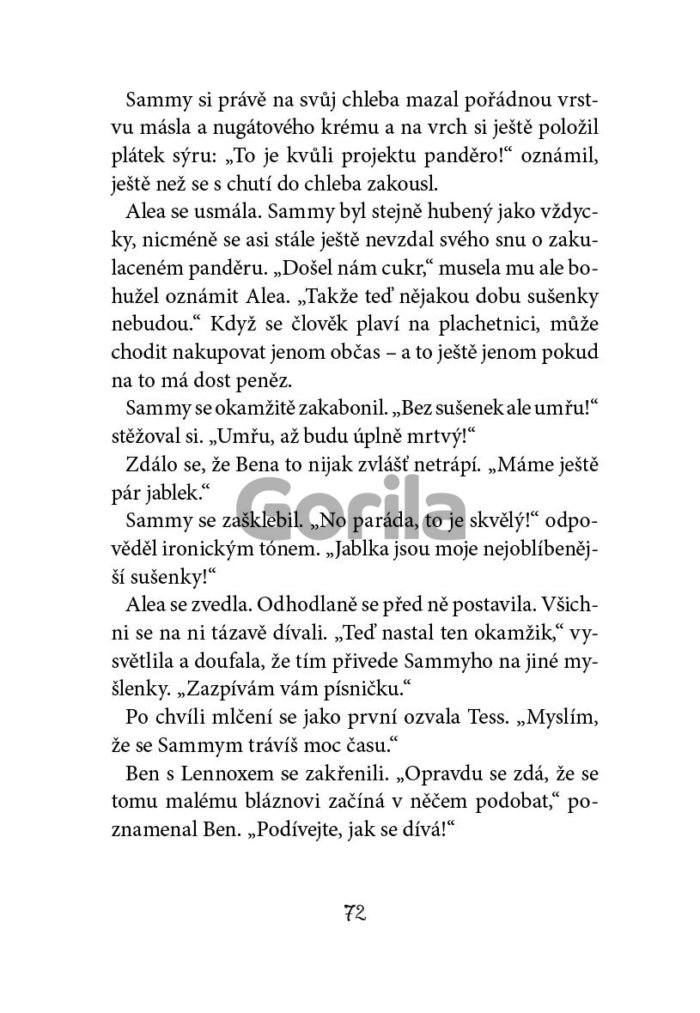 Sammy si právě na svůj chleba mazal pořádnou vrstvu másla a nugátového krému a na vrch si ještě položil plátek sýru: „To je kvůli projektu panděro!“ oznámil, ještě než se s chutí do chleba zakousl.

Alea se usmála. Sammy byl stejně hubený jako vždycky, nicméně se asi stále ještě nevzdal svého snu o zakulaceném panděru. „Došel nám cukr,“ musela mu ale bohužel oznámit Alea. „Takže teď nějakou dobu sušenky nebudou.“ Když se člověk plaví na plachetnici, může chodit nakupovat jenom občas – a to ještě jenom pokud na to má dost peněz.

Sammy se okamžitě zakabonil. „Bez sušenek ale umřu!“ stěžoval si. „Umřu, až budu úplně mrtvý!“

Zdálo se, že Bena to nijak zvlášť netrápí. „Máme ještě pár jablek.“

Gorila

Sammy se zašklebil. „No paráda, to je skvělý!“ odpověděl ironickým tónem. „Jablka jsou moje nejoblíbenější sušenky!“

Alea se zvedla. Odhodlaně se před ně postavila. Všichni se na ni tázavě dívali. „Teď nastal ten okamžik,“ vysvětlila a doufala, že tím přivede Sammyho na jiné myšlenky. „Zazpívám vám písničku.“

Po chvíli mlčení se jako první ozvala Tess. „Myslím, že se Sammym trávíš moc času.“

Ben s Lennoxem se zakřenili. „Opravdu se zdá, že se tomu malému bláznovi začíná v něčem podobat,“ poznamenal Ben. „Podívejte, jak se dívá!“

72